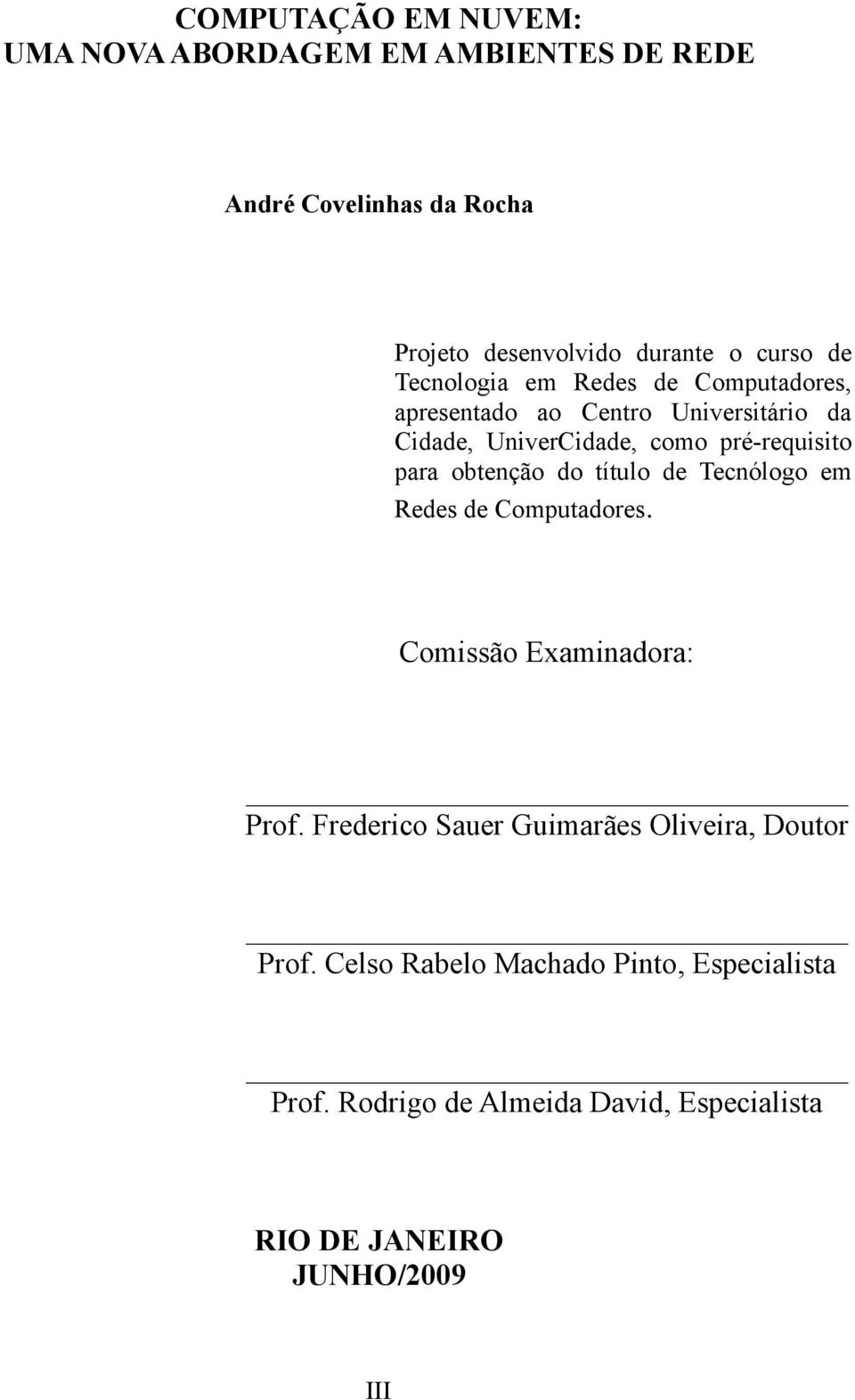 COMPUTAÇÃO EM NUVEM:
UMA NOVA ABORDAGEM EM AMBIENTES DE REDE

André Covelinhas da Rocha

Projeto desenvolvido durante o curso de Tecnologia em Redes de Computadores, apresentado ao Centro Universitário da Cidade, UniverCidade, como pré-requisito para obtenção do título de Tecnólogo em Redes de Computadores.

Comissão Examinadora:

Prof. Frederico Sauer Guimarães Oliveira, Doutor

Prof. Celso Rabelo Machado Pinto, Especialista

Prof. Rodrigo de Almeida David, Especialista

RIO DE JANEIRO
JUNHO/2009

III